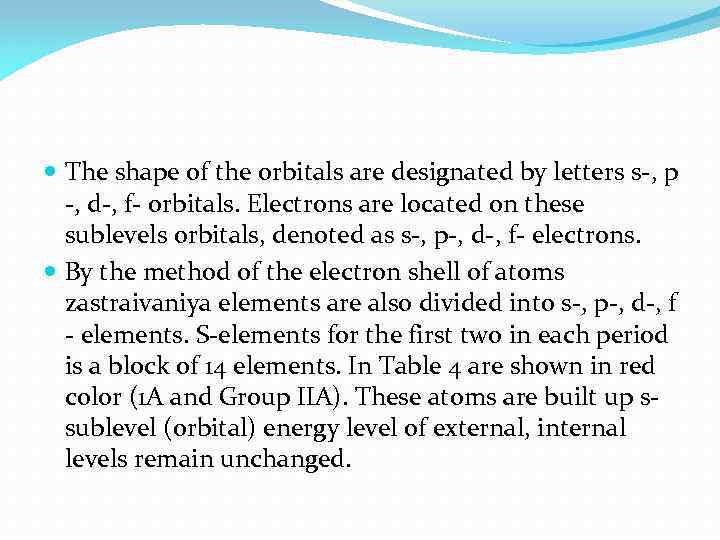 The shape of the orbitals are designated by letters s-, p -, d-, f- orbitals. Electrons are located on these sublevels orbitals, denoted as s-, p-, d-, f- electrons.

By the method of the electron shell of atoms zastraivaniya elements are also divided into s-, p-, d-, f - elements. S-elements for the first two in each period is a block of 14 elements. In Table 4 are shown in red color (1A and Group IIA). These atoms are built up s-sublevel (orbital) energy level of external, internal levels remain unchanged.